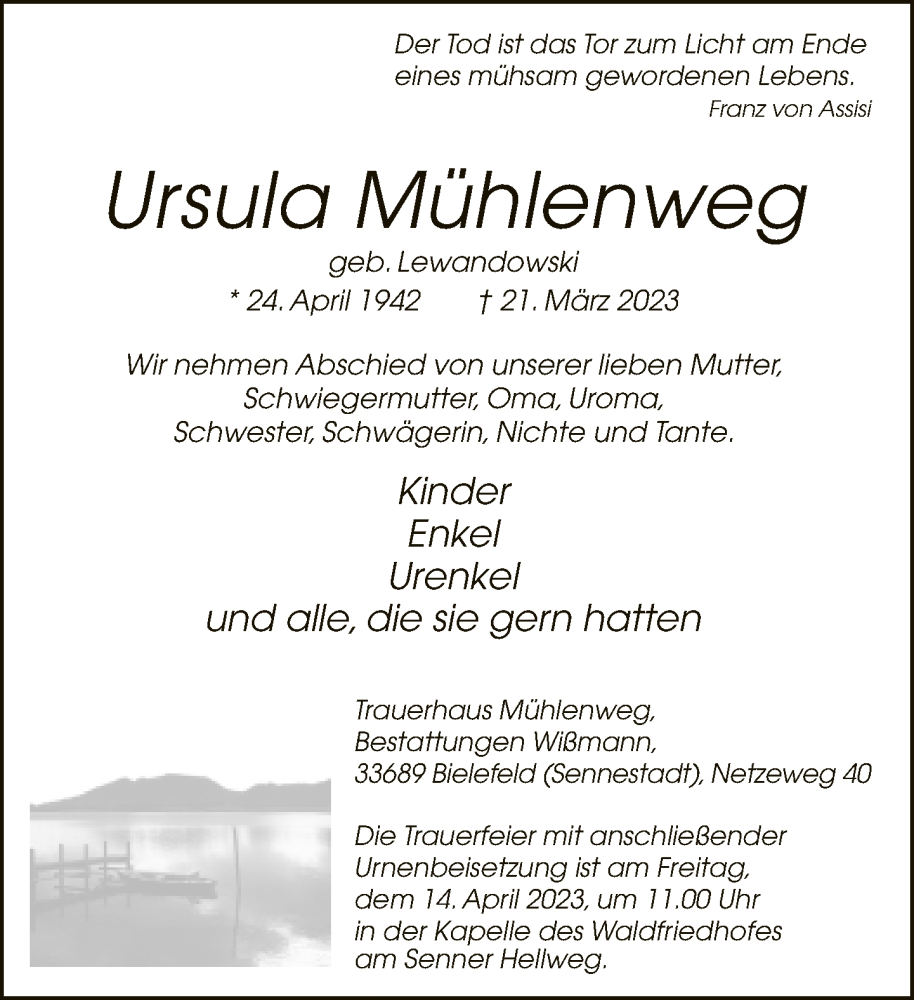 Der Tod ist das Tor zum Licht am Ende eines mühsam gewordenen Lebens.
Franz von Assisi

Ursula Mühlenweg
geb. Lewandowski
* 24. April 1942 † 21. März 2023

Wir nehmen Abschied von unserer lieben Mutter, Schwiegermutter, Oma, Uroma, Schwester, Schwägerin, Nichte und Tante.

Kinder
Enkel
Urenkel
und alle, die sie gern hatten

Trauerhaus Mühlenweg,
Bestattungen Wißmann,
33689 Bielefeld (Sennestadt), Netzeweg 40

Die Trauerfeier mit anschließender Urnenbeisetzung ist am Freitag, dem 14. April 2023, um 11.00 Uhr in der Kapelle des Waldfriedhofes am Senner Hellweg.